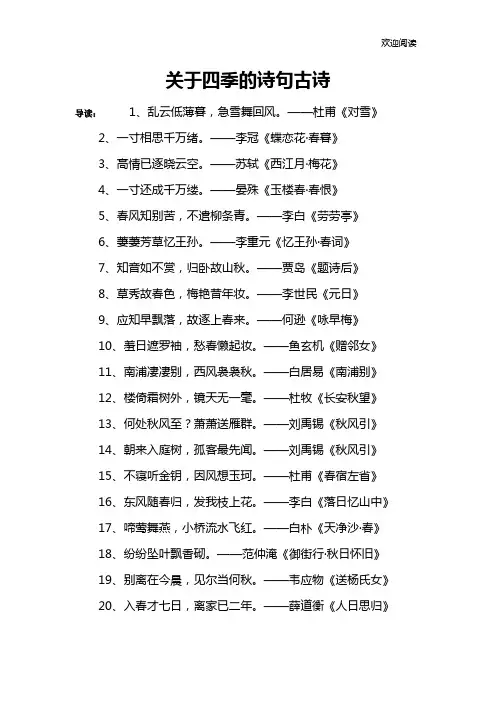 欢迎阅读

关于四季的诗句古诗

导读：　1、乱云低薄暮，急雪舞回风。——杜甫《对雪》

2、一寸相思千万绪。——李冠《蝶恋花·春暮》

3、高情已逐晓云空。——苏轼《西江月·梅花》

4、一寸还成千万缕。——晏殊《玉楼春·春恨》

5、春风知别苦，不遣柳条青。——李白《劳劳亭》

6、萋萋芳草忆王孙。——李重元《忆王孙·春词》

7、知音如不赏，归卧故山秋。——贾岛《题诗后》

8、草秀故春色，梅艳昔年妆。——李世民《元日》

9、应知早飘落，故逐上春来。——何逊《咏早梅》

10、羞日遮罗袖，愁春懒起妆。——鱼玄机《赠邻女》

11、南浦凄凄别，西风袅袅秋。——白居易《南浦别》

12、楼倚霜树外，镜天无一毫。——杜牧《长安秋望》

13、何处秋风至？萧萧送雁群。——刘禹锡《秋风引》

14、朝来入庭树，孤客最先闻。——刘禹锡《秋风引》

15、不寝听金钥，因风想玉珂。——杜甫《春宿左省》

16、东风随春归，发我枝上花。——李白《落日忆山中》

17、啼莺舞燕，小桥流水飞红。——白朴《天净沙·春》

18、纷纷坠叶飘香砌。——范仲淹《御街行·秋日怀旧》

19、别离在今晨，见尔当何秋。——韦应物《送杨氏女》

20、入春才七日，离家已二年。——薛道衡《人日思归》